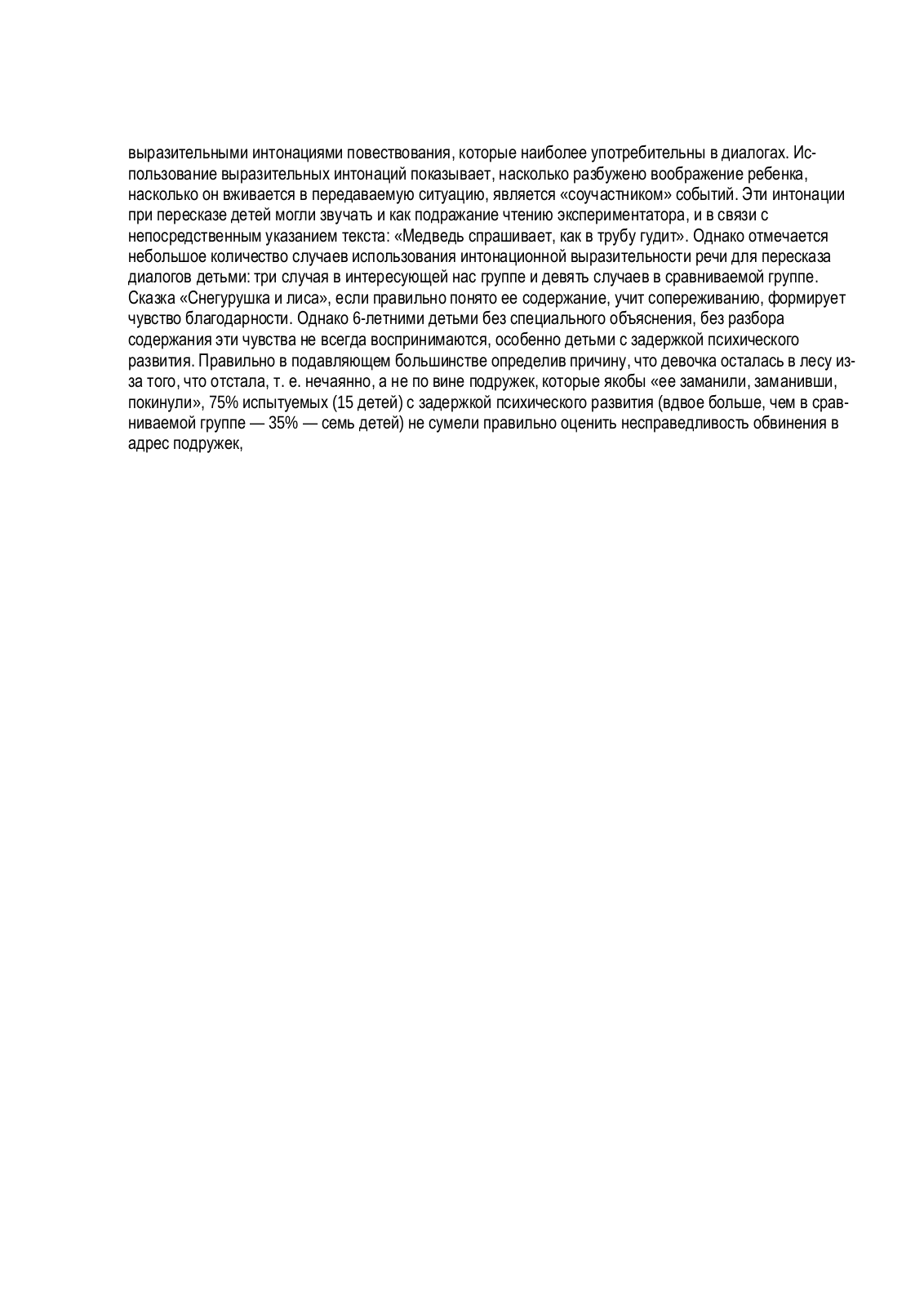 выразительными интонациями повествования, которые наиболее употребительны в диалогах. Использование выразительных интонаций показывает, насколько разбужено воображение ребенка, насколько он вживается в передаваемую ситуацию, является «соучастником» событий. Эти интонации при пересказе детей могли звучать и как подражание чтению экспериментатора, и в связи с непосредственным указанием текста: «Медведь спрашивает, как в трубу гудит». Однако отмечается небольшое количество случаев использования интонационной выразительности речи для пересказа диалогов детьми: три случая в интересующей нас группе и девять случаев в сравниваемой группе. Сказка «Снегурушка и лиса», если правильно понято ее содержание, учит сопереживанию, формирует чувство благодарности. Однако 6-летними детьми без специального объяснения, без разбора содержания эти чувства не всегда воспринимаются, особенно детьми с задержкой психического развития. Правильно в подавляющем большинстве определив причину, что девочка осталась в лесу из-за того, что отстала, т. е. нечаянно, а не по вине подружек, которые якобы «ее заманили, заманивши, покинули», 75% испытуемых (15 детей) с задержкой психического развития (вдвое больше, чем в сравниваемой группе — 35% — семь детей) не сумели правильно оценить несправедливость обвинения в адрес подружек,